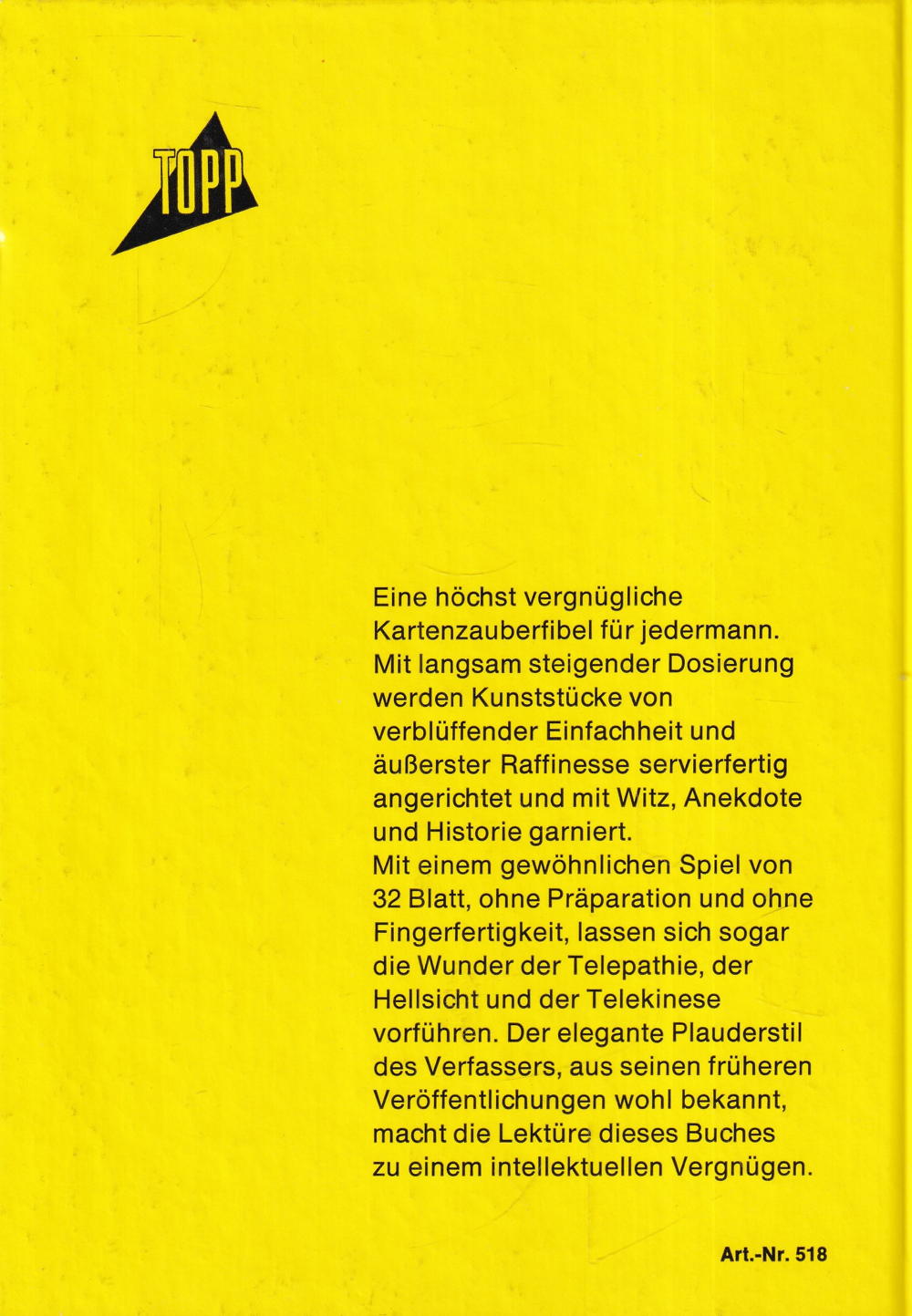 TOPP

Eine höchst vergnügliche Kartenzauberfibel für jedermann. Mit langsam steigender Dosierung werden Kunststücke von verblüffender Einfachheit und äußerster Raffinesse servierfertig angerichtet und mit Witz, Anekdote und Historie garniert.
Mit einem gewöhnlichen Spiel von 32 Blatt, ohne Präparation und ohne Fingerfertigkeit, lassen sich sogar die Wunder der Telepathie, der Hellsicht und der Telekinese vorführen. Der elegante Plauderstil des Verfassers, aus seinen früheren Veröffentlichungen wohl bekannt, macht die Lektüre dieses Buches zu einem intellektuellen Vergnügen.

Art.-Nr. 518